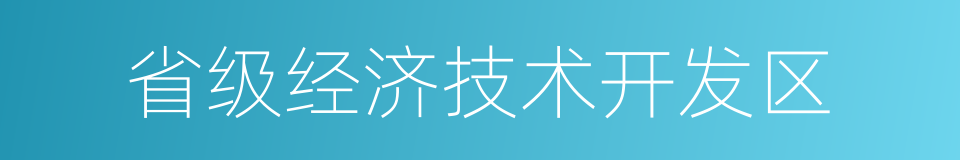 省级经济技术开发区